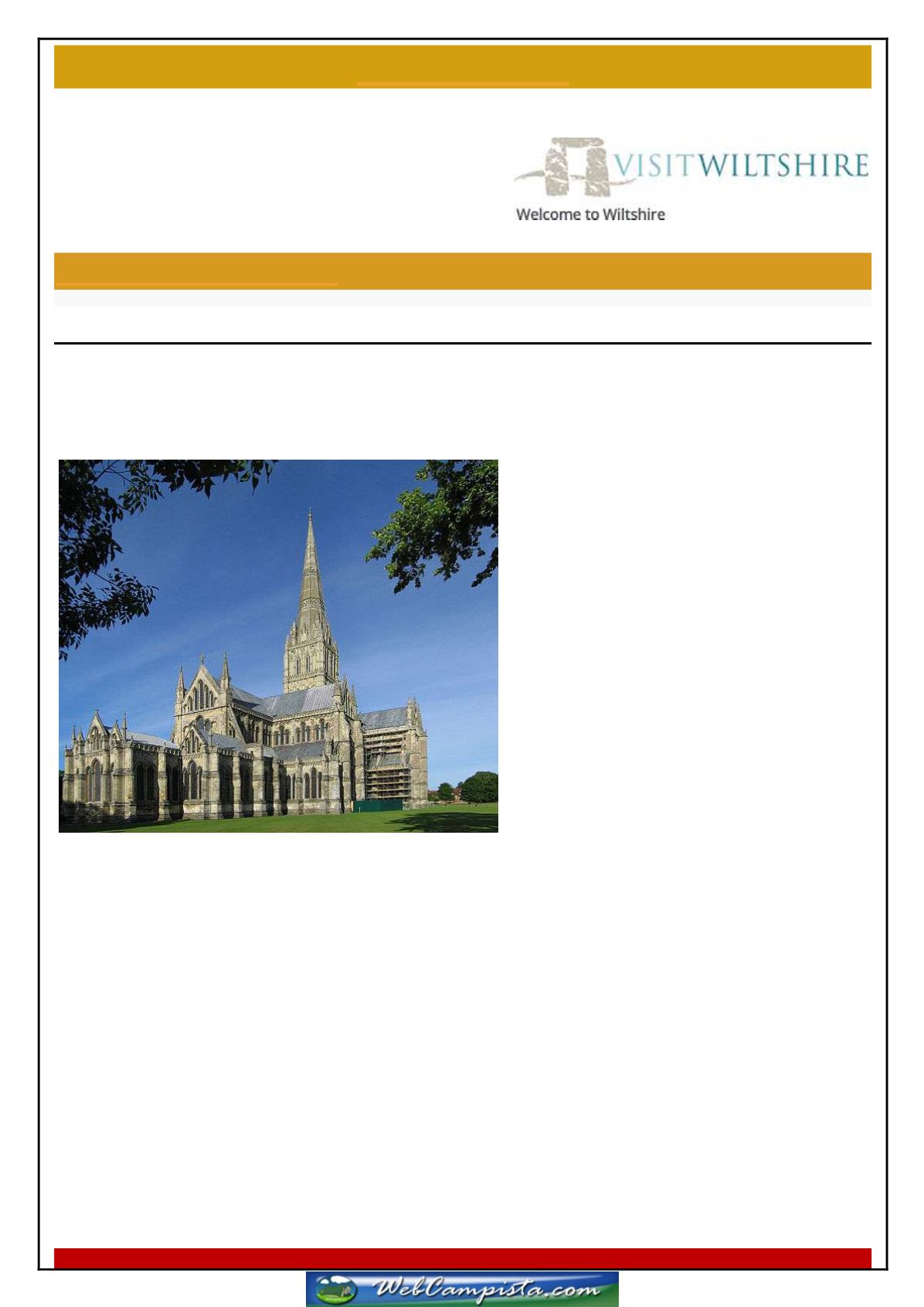 VISITWILTSHIRE
Welcome to Wiltshire

WebCampista.com